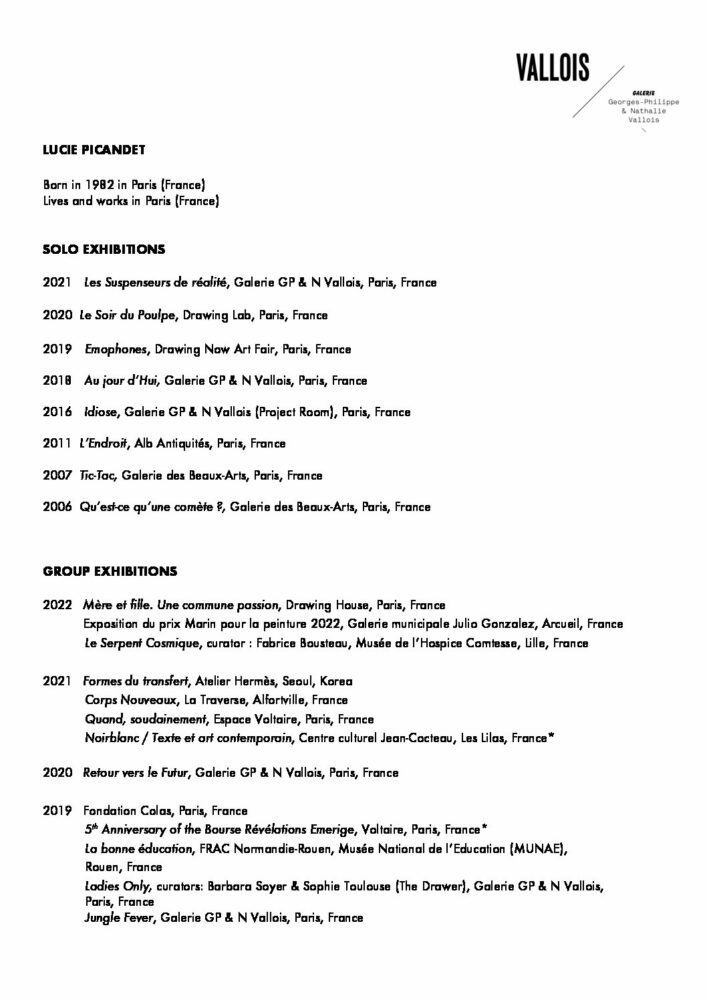 VALLOIS

GALERIE
Georges-Philippe
& Nathalie
Vallois

LUCIE PICANDET

Born in 1982 in Paris (France)
Lives and works in Paris (France)

SOLO EXHIBITIONS

2021 Les Suspenseurs de réalité, Galerie GP & N Vallois, Paris, France

2020 Le Soir du Poulpe, Drawing Lab, Paris, France

2019 Emophones, Drawing Now Art Fair, Paris, France

2018 Au jour d'Hui, Galerie GP & N Vallois, Paris, France

2016 Idiose, Galerie GP & N Vallois (Project Room), Paris, France

2011 L'Endroit, Alb Antiquités, Paris, France

2007 Tic-Tac, Galerie des Beaux-Arts, Paris, France

2006 Qu'est-ce qu'une comète ?, Galerie des Beaux-Arts, Paris, France

GROUP EXHIBITIONS

2022 Mère et fille. Une commune passion, Drawing House, Paris, France
Exposition du prix Marin pour la peinture 2022, Galerie municipale Julio Gonzalez, Arcueil, France
Le Serpent Cosmique, curator : Fabrice Bousteau, Musée de l'Hospice Comtesse, Lille, France

2021 Formes du transfert, Atelier Hermès, Seoul, Korea
Corps Nouveaux, La Traverse, Alfortville, France
Quand, soudainement, Espace Voltaire, Paris, France
Noirblanc / Texte et art contemporain, Centre culturel Jean-Cocteau, Les Lilas, France*

2020 Retour vers le Futur, Galerie GP & N Vallois, Paris, France

2019 Fondation Colas, Paris, France
$5^{th}$ Anniversary of the Bourse Révélations Emerige, Voltaire, Paris, France*
La bonne éducation, FRAC Normandie-Rouen, Musée National de l'Education (MUNAE), Rouen, France
Ladies Only, curators: Barbara Soyer & Sophie Toulouse (The Drawer), Galerie GP & N Vallois, Paris, France
Jungle Fever, Galerie GP & N Vallois, Paris, France